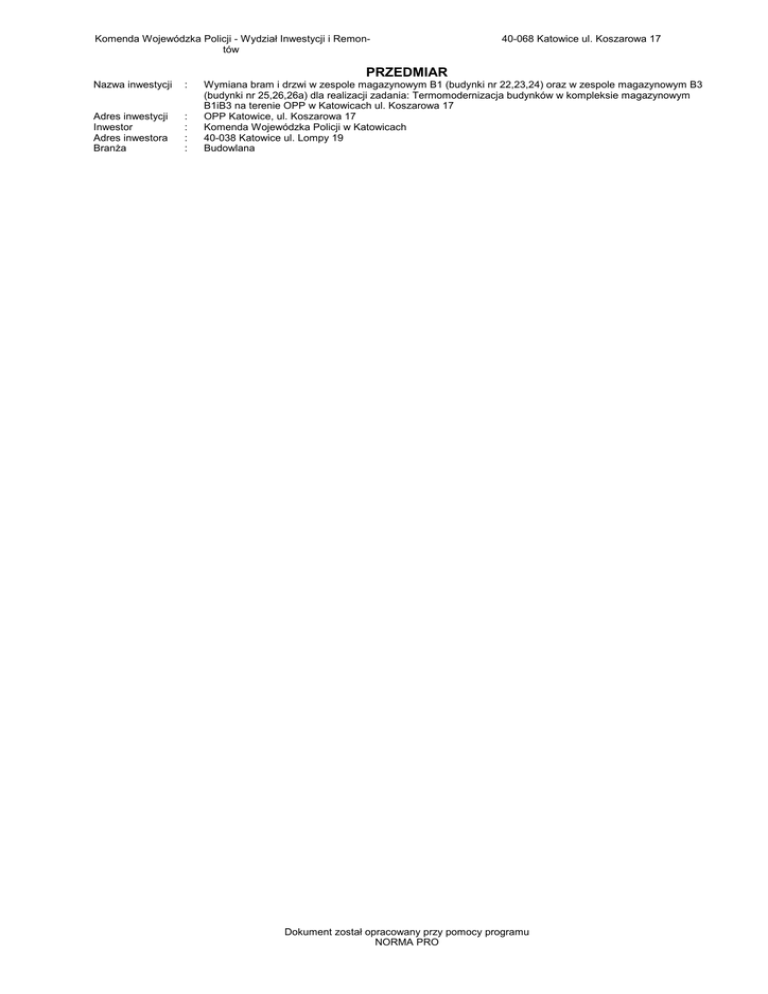 Komenda Wojewódzka Policji - Wydział Inwestycji i Remontów

40-068 Katowice ul. Koszarowa 17

PRZEDMIAR

Nazwa inwestycji : Wymiana bram i drzwi w zespole magazynowym B1 (budynki nr 22,23,24) oraz w zespole magazynowym B3 (budynki nr 25,26,26a) dla realizacji zadania: Termomodernizacja budynków w kompleksie magazynowym B1iB3 na terenie OPP w Katowicach ul. Koszarowa 17
Adres inwestycji : OPP Katowice, ul. Koszarowa 17
Inwestor : Komenda Wojewódzka Policji w Katowicach
Adres inwestora : 40-038 Katowice ul. Lompy 19
Branża : Budowlana

Dokument został opracowany przy pomocy programu
NORMA PRO